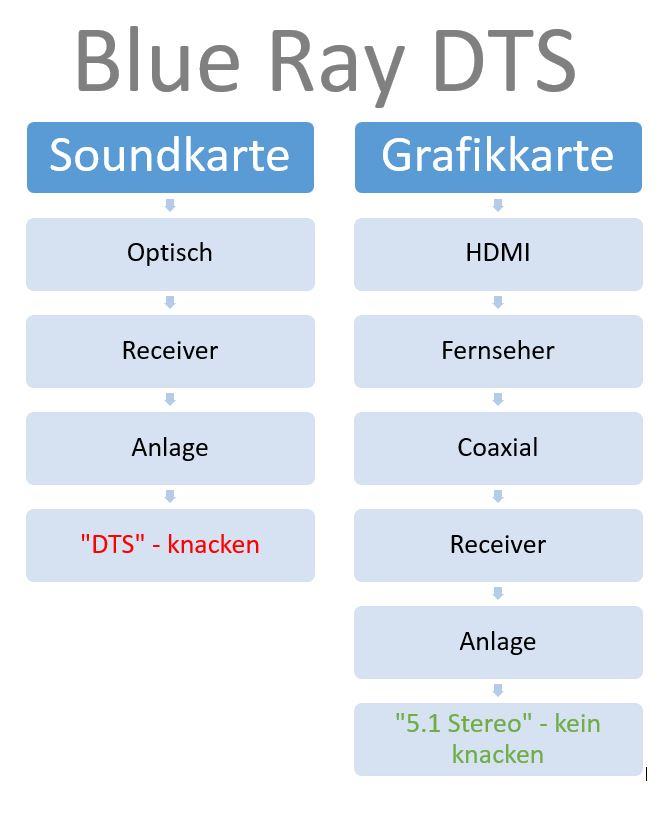 Blue Ray DTS

Soundkarte

Optisch

Receiver

Anlage

"DTS" - knacken

Grafikkarte

HDMI

Fernseher

Coaxial

Receiver

Anlage

"5.1 Stereo" - kein knacken